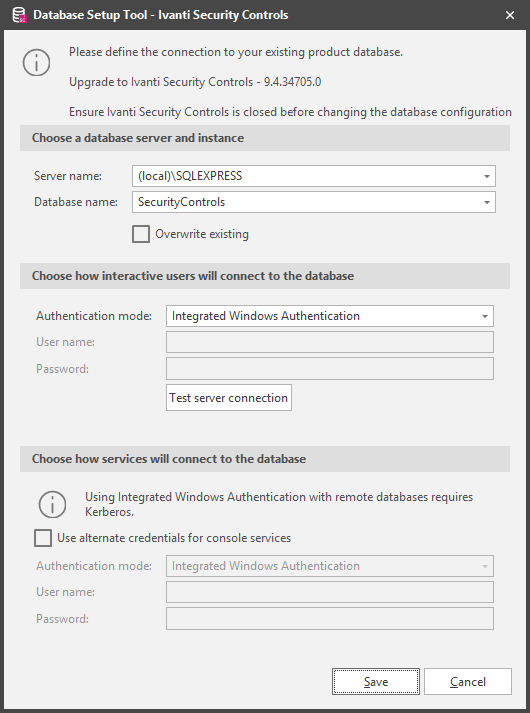 Database Setup Tool - Ivanti Security Controls

Please define the connection to your existing product database.

Upgrade to Ivanti Security Controls - 9.4.34705.0

Ensure Ivanti Security Controls is closed before changing the database configuration

Choose a database server and instance

Server name: (local)\SQLEXPRESS

Database name: SecurityControls

Overwrite existing

Choose how interactive users will connect to the database

Authentication mode: Integrated Windows Authentication

User name:

Password:

Test server connection

Choose how services will connect to the database

Using Integrated Windows Authentication with remote databases requires Kerberos.

Use alternate credentials for console services

Authentication mode: Integrated Windows Authentication

User name:

Password:

Save

Cancel